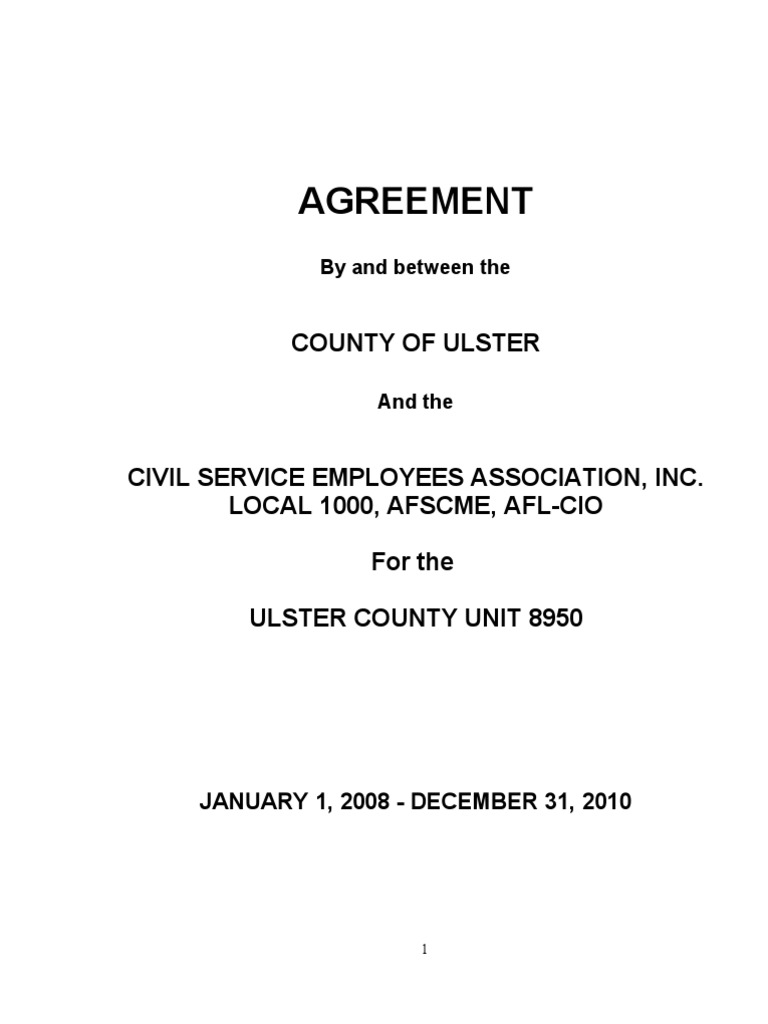 AGREEMENT

By and between the

COUNTY OF ULSTER

And the

CIVIL SERVICE EMPLOYEES ASSOCIATION, INC.
LOCAL 1000, AFSCME, AFL-CIO

For the

ULSTER COUNTY UNIT 8950

JANUARY 1, 2008 - DECEMBER 31, 2010

1